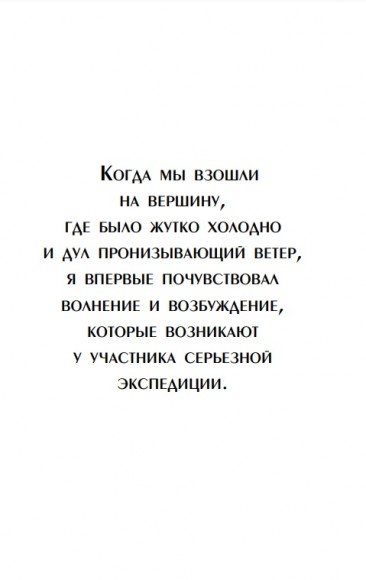 Когда мы взошли на вершину, где было жутко холодно и дул пронизывающий ветер, я впервые почувствовал волнение и возбуждение, которые возникают у участника серьезной экспедиции.